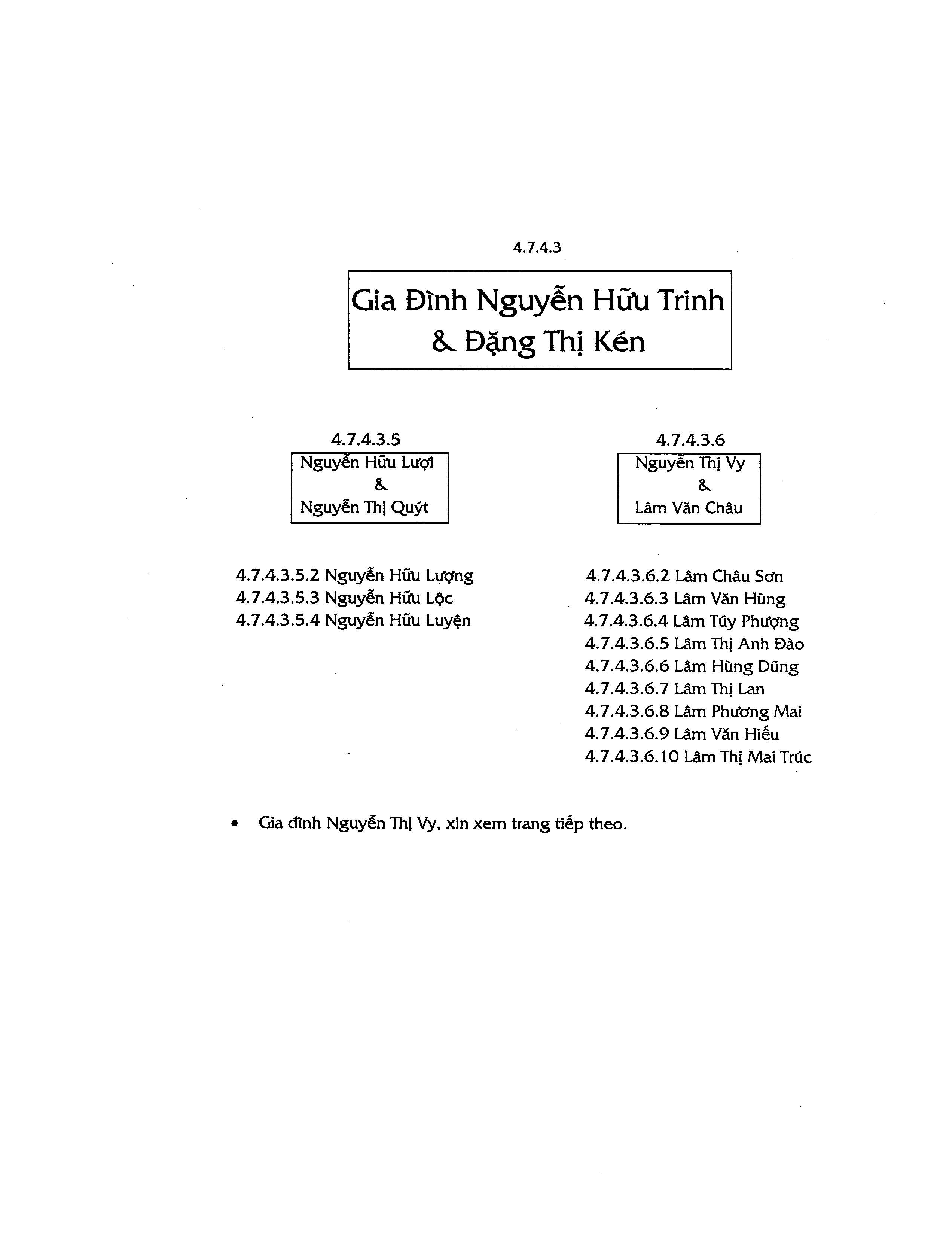 4.7.4.3

Gia Đình Nguyễn Hữu Trinh
& Đặng Thị Kén

4.7.4.3.5
Nguyễn Hữu Lượi
&
Nguyễn Thị Quýt

4.7.4.3.5.2 Nguyễn Hữu Lượng
4.7.4.3.5.3 Nguyễn Hữu Lộc
4.7.4.3.5.4 Nguyễn Hữu Luyện

4.7.4.3.6
Nguyễn Thị Vy
&
Lâm Văn Châu

4.7.4.3.6.2 Lâm Châu Sơn
4.7.4.3.6.3 Lâm Văn Hùng
4.7.4.3.6.4 Lâm Túy Phượng
4.7.4.3.6.5 Lâm Thị Anh Đào
4.7.4.3.6.6 Lâm Hùng Dũng
4.7.4.3.6.7 Lâm Thị Lan
4.7.4.3.6.8 Lâm Phương Mai
4.7.4.3.6.9 Lâm Văn Hiếu
4.7.4.3.6.10 Lâm Thị Mai Trúc

• Gia đình Nguyễn Thị Vy, xin xem trang tiếp theo.